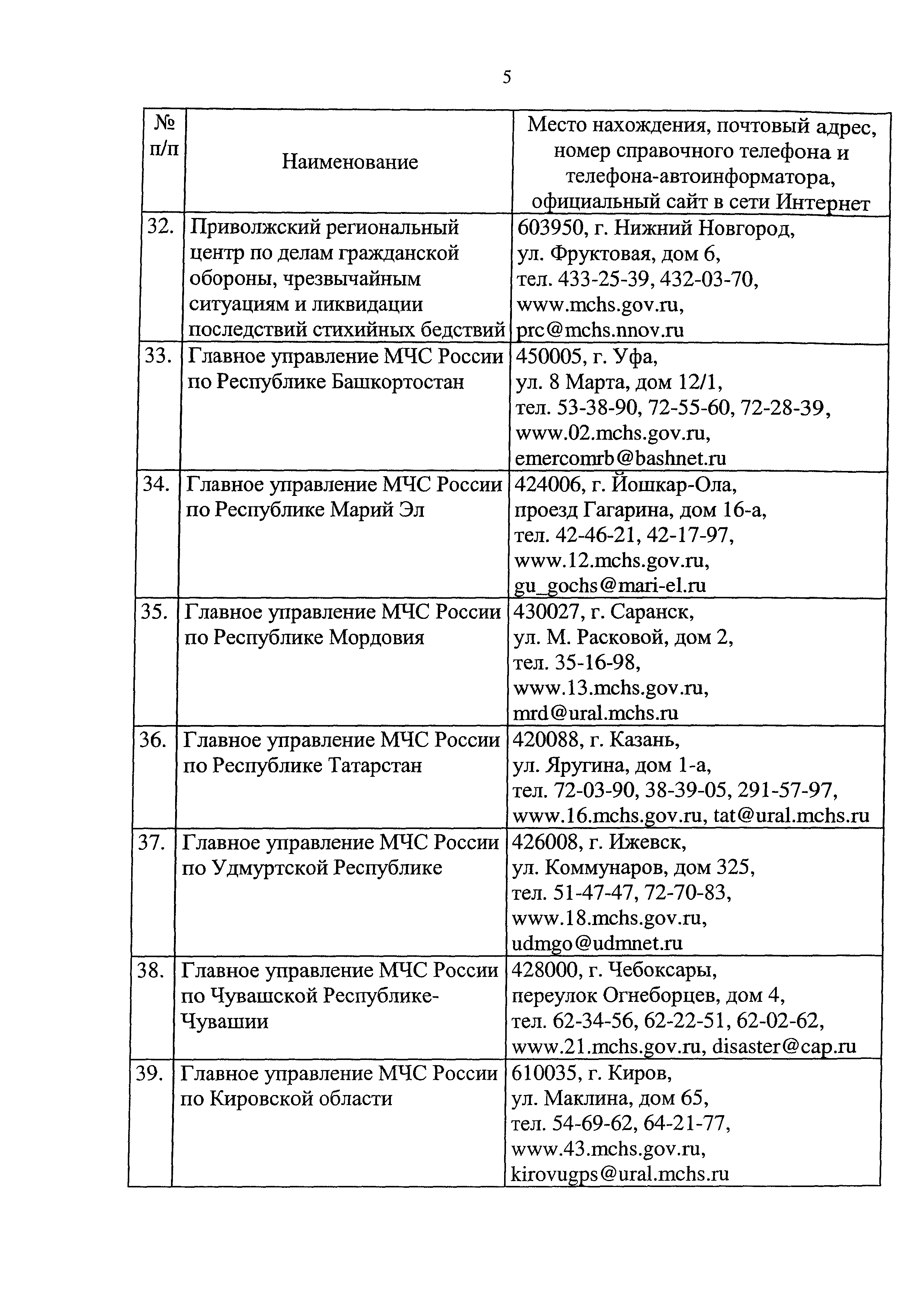 5

| № п/п | Наименование | Место нахождения, почтовый адрес, номер справочного телефона и телефона-автоинформатора, официальный сайт в сети Интернет |
|---|---|---|
| 32. | Приволжский региональный центр по делам гражданской обороны, чрезвычайным ситуациям и ликвидации последствий стихийных бедствий | 603950, г. Нижний Новгород, ул. Фруктовая, дом 6, тел. 433-25-39, 432-03-70, www.mchs.gov.ru, prc@mchs.nnov.ru |
| 33. | Главное управление МЧС России по Республике Башкортостан | 450005, г. Уфа, ул. 8 Марта, дом 12/1, тел. 53-38-90, 72-55-60, 72-28-39, www.02.mchs.gov.ru, emercomrb@bashnet.ru |
| 34. | Главное управление МЧС России по Республике Марий Эл | 424006, г. Йошкар-Ола, проезд Гагарина, дом 16-а, тел. 42-46-21, 42-17-97, www.12.mchs.gov.ru, gu_gochs@mari-el.ru |
| 35. | Главное управление МЧС России по Республике Мордовия | 430027, г. Саранск, ул. М. Расковой, дом 2, тел. 35-16-98, www.13.mchs.gov.ru, mrd@ural.mchs.ru |
| 36. | Главное управление МЧС России по Республике Татарстан | 420088, г. Казань, ул. Яругина, дом 1-а, тел. 72-03-90, 38-39-05, 291-57-97, www.16.mchs.gov.ru, tat@ural.mchs.ru |
| 37. | Главное управление МЧС России по Удмуртской Республике | 426008, г. Ижевск, ул. Коммунаров, дом 325, тел. 51-47-47, 72-70-83, www.18.mchs.gov.ru, udmgo@udmnet.ru |
| 38. | Главное управление МЧС России по Чувашской Республике-Чувашии | 428000, г. Чебоксары, переулок Огнеборцев, дом 4, тел. 62-34-56, 62-22-51, 62-02-62, www.21.mchs.gov.ru, disaster@cap.ru |
| 39. | Главное управление МЧС России по Кировской области | 610035, г. Киров, ул. Маклина, дом 65, тел. 54-69-62, 64-21-77, www.43.mchs.gov.ru, kirovugps@ural.mchs.ru |